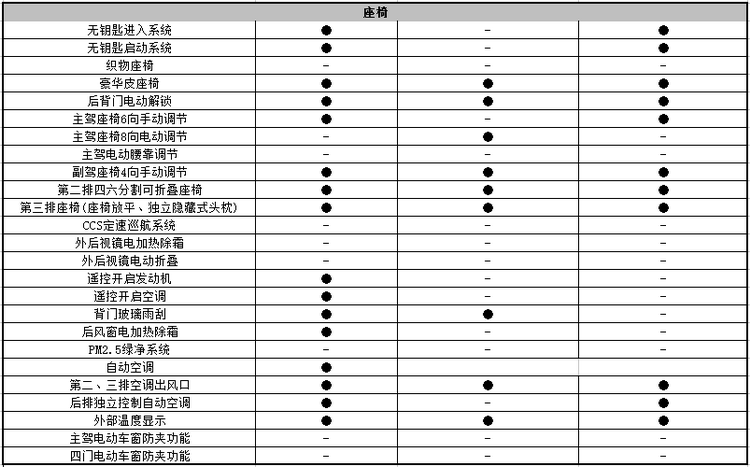 | 座椅 | | | |
|---|---|---|---|
| 无钥匙进入系统 | ● | – | ● |
| 无钥匙启动系统 | ● | – | ● |
| 织物座椅 | – | – | – |
| 豪华皮座椅 | ● | ● | ● |
| 后背门电动解锁 | ● | ● | ● |
| 主驾座椅6向手动调节 | ● | – | ● |
| 主驾座椅8向电动调节 | – | ● | – |
| 主驾电动腰靠调节 | – | – | – |
| 副驾座椅4向手动调节 | ● | ● | ● |
| 第二排四六分割可折叠座椅 | ● | ● | ● |
| 第三排座椅（座椅放平、独立隐藏式头枕） | ● | ● | ● |
| CCS定速巡航系统 | – | – | – |
| 外后视镜电加热除霜 | – | – | – |
| 外后视镜电动折叠 | – | – | – |
| 遥控开启发动机 | ● | – | – |
| 遥控开启空调 | ● | – | – |
| 背门玻璃雨刮 | ● | ● | – |
| 后风窗电加热除霜 | ● | – | – |
| PM2.5绿净系统 | – | – | – |
| 自动空调 | ● | | |
| 第二、三排空调出风口 | ● | ● | ● |
| 后排独立控制自动空调 | ● | – | ● |
| 外部温度显示 | ● | ● | ● |
| 主驾电动车窗防夹功能 | – | – | – |
| 四门电动车窗防夹功能 | – | – | – |